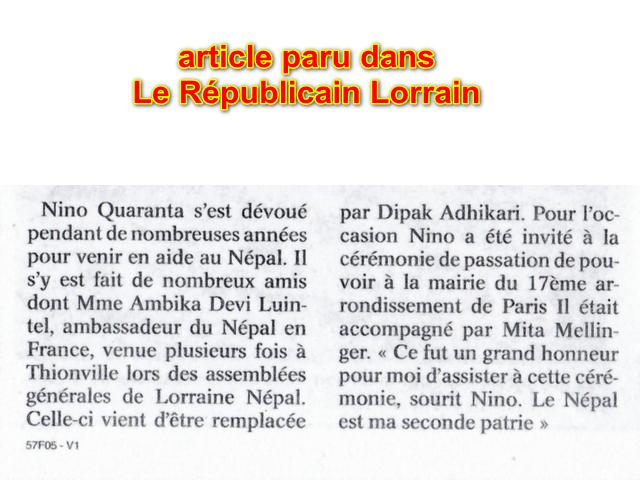 article paru dans
Le Républicain Lorrain

Nino Quaranta s'est dévoué pendant de nombreuses années pour venir en aide au Népal. Il s'y est fait de nombreux amis dont Mme Ambika Devi Luintel, ambassadeur du Népal en France, venue plusieurs fois à Thionville lors des assemblées générales de Lorraine Népal. Celle-ci vient d'être remplacée

par Dipak Adhikari. Pour l'occasion Nino a été invité à la cérémonie de passation de pouvoir à la mairie du 17ème arrondissement de Paris Il était accompagné par Mita Mellinger. « Ce fut un grand honneur pour moi d'assister à cette cérémonie, sourit Nino. Le Népal est ma seconde patrie »

57F05 - V1